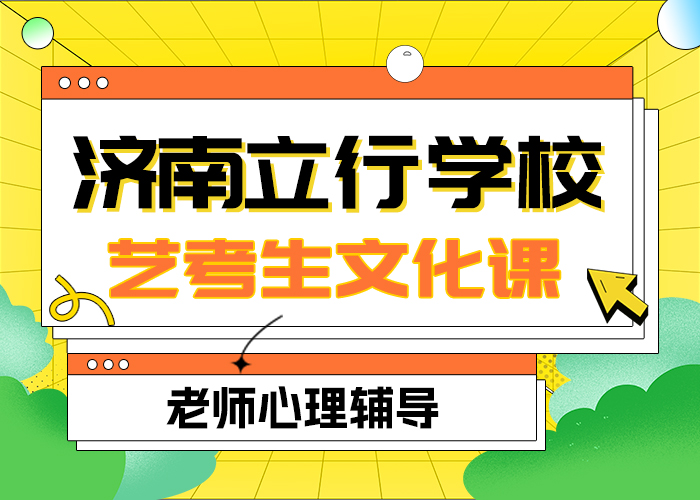 济南立行学校

艺考生文化课

老师心理辅导